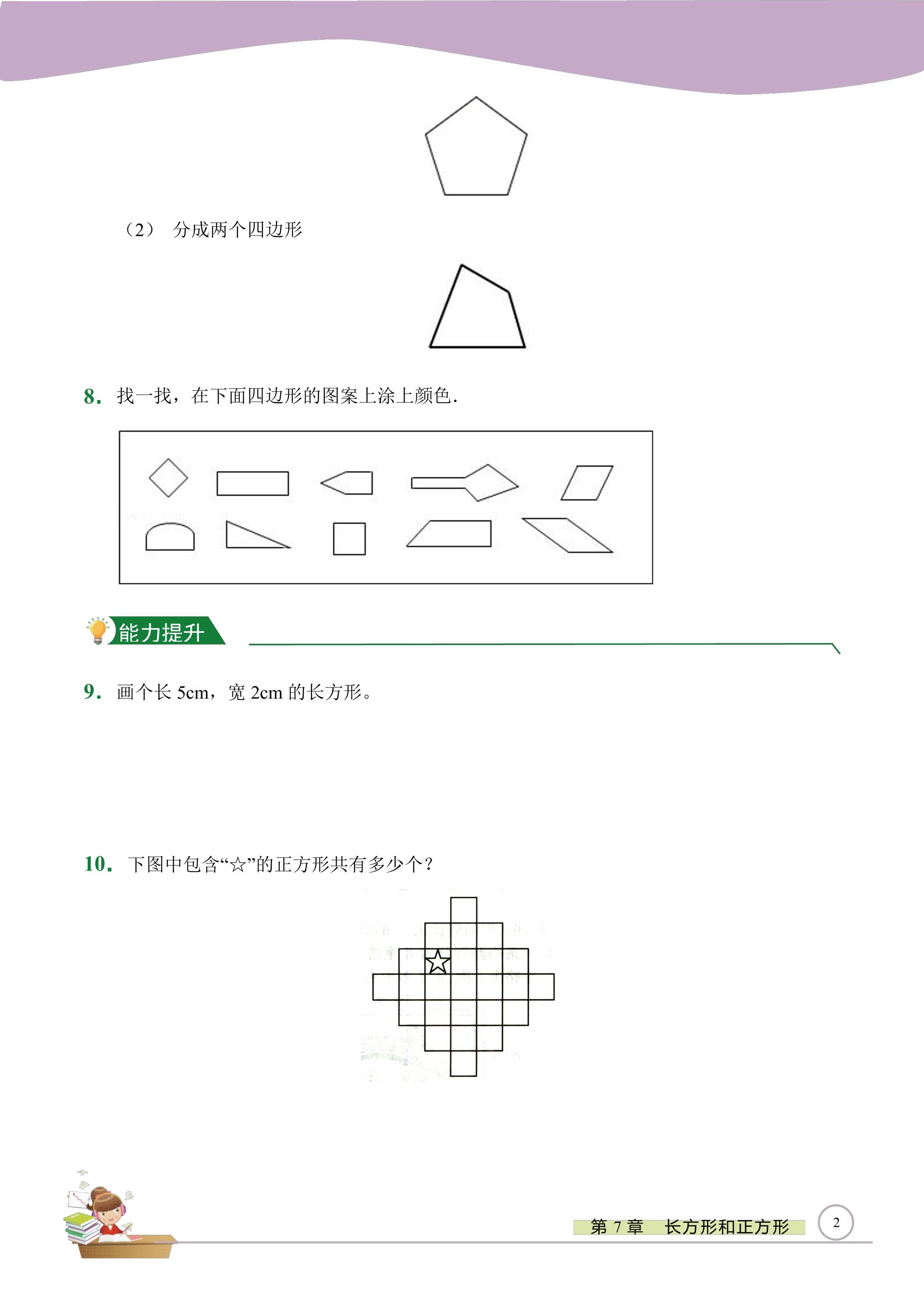 （2） 分成两个四边形

8. 找一找，在下面四边形的图案上涂上颜色.

能力提升

9. 画个长5cm，宽2cm的长方形。

10. 下图中包含“☆”的正方形共有多少个？

第7章 长方形和正方形

2